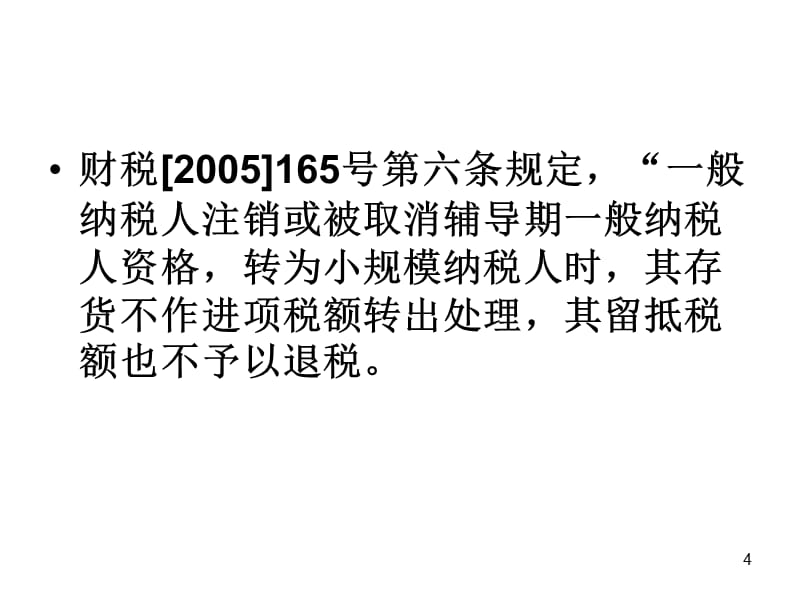 • 财税[2005]165号第六条规定，“一般纳税人注销或被取消辅导期一般纳税人资格，转为小规模纳税人时，其存货不作进项税额转出处理，其留抵税额也不予以退税。

4